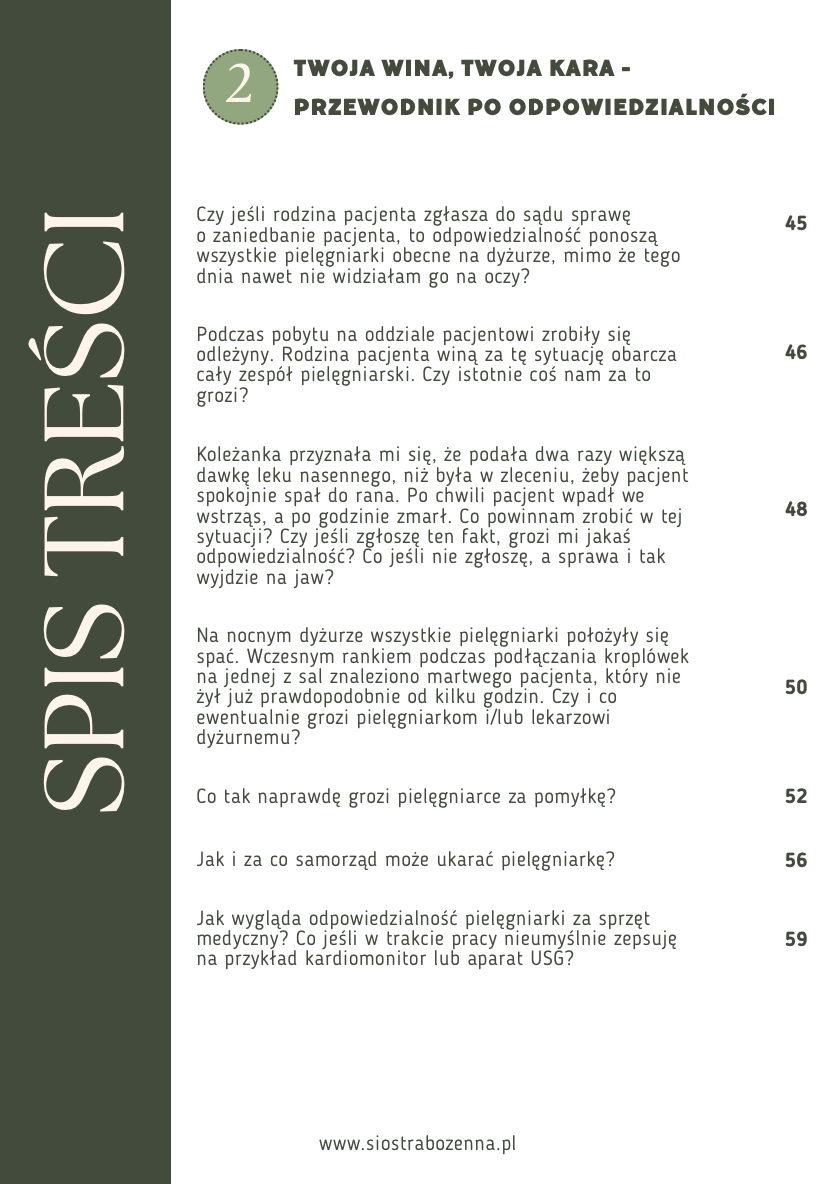 SPIS TREŚCI

2

TWOJA WINA, TWOJA KARA - PRZEWODNIK PO ODPOWIEDZIALNOŚCI

Czy jeśli rodzina pacjenta zgłasza do sądu sprawę o zaniedbanie pacjenta, to odpowiedzialność ponoszą wszystkie pielęgniarki obecne na dyżurze, mimo że tego dnia nawet nie widziałam go na oczy? 45

Podczas pobytu na oddziale pacjentowi zrobiły się odleżyny. Rodzina pacjenta winą za tę sytuację obarcza cały zespół pielęgniarski. Czy istotnie coś nam za to grozi? 46

Koleżanka przyznała mi się, że podała dwa razy większą dawkę leku nasennego, niż była w zleceniu, żeby pacjent spokojnie spał do rana. Po chwili pacjent wpadł we wstrząs, a po godzinie zmarł. Co powinnam zrobić w tej sytuacji? Czy jeśli zgłoszę ten fakt, grozi mi jakaś odpowiedzialność? Co jeśli nie zgłoszę, a sprawa i tak wyjdzie na jaw? 48

Na nocnym dyżurze wszystkie pielęgniarki położyły się spać. Wczesnym rankiem podczas podłączania kroplówek na jednej z sal znaleziono martwego pacjenta, który nie żył już prawdopodobnie od kilku godzin. Czy i co ewentualnie grozi pielęgniarkom i/lub lekarzowi dyżurnemu? 50

Co tak naprawdę grozi pielęgniarce za pomyłkę? 52

Jak i za co samorząd może ukarać pielęgniarkę? 56

Jak wygląda odpowiedzialność pielęgniarki za sprzęt medyczny? Co jeśli w trakcie pracy nieumyślnie zepsuję na przykład kardiomonitor lub aparat USG? 59

www.siostrabozenna.pl